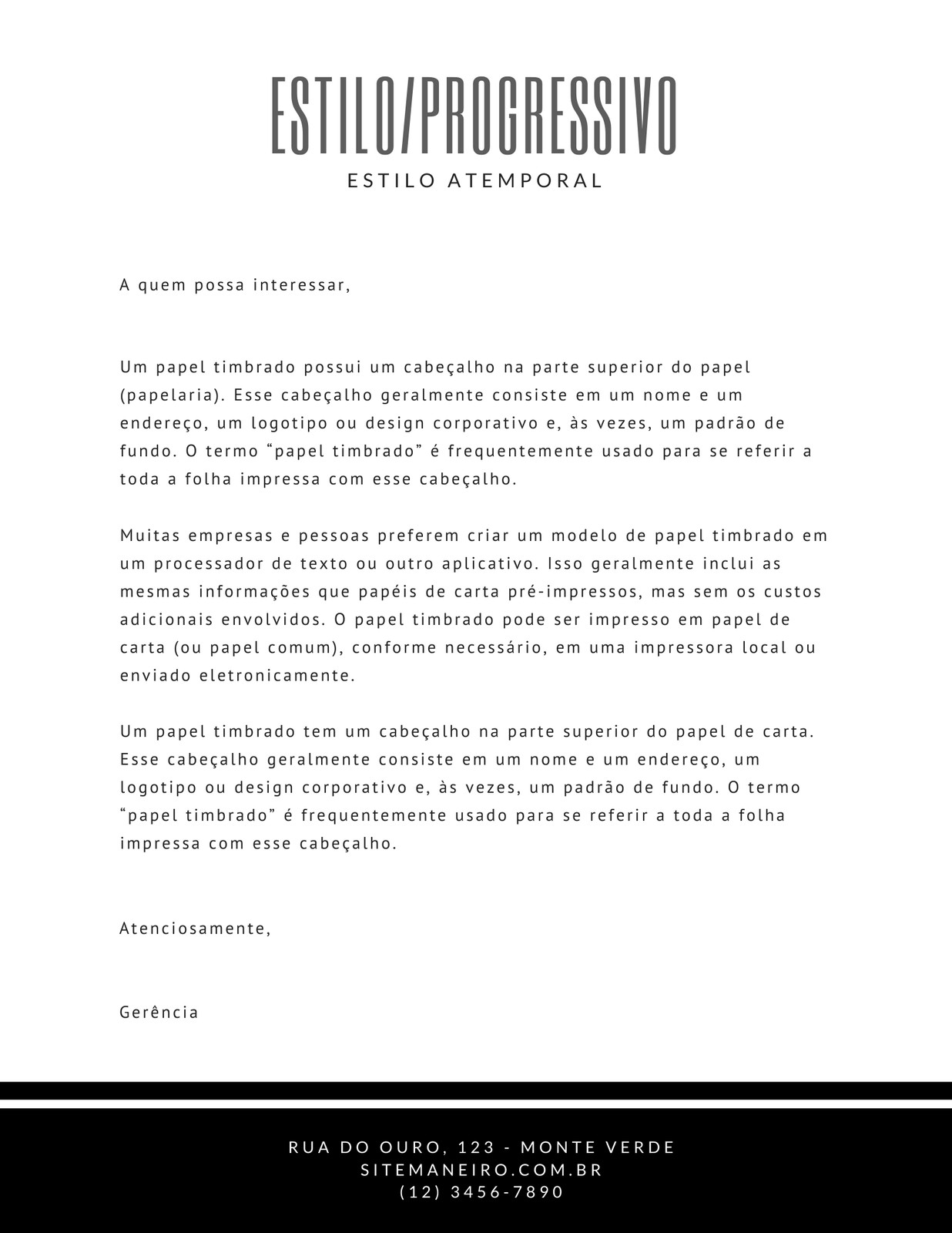 ESTILO/PROGRESSIVO
ESTILO ATEMPORAL

A quem possa interessar,

Um papel timbrado possui um cabeçalho na parte superior do papel (papelaria). Esse cabeçalho geralmente consiste em um nome e um endereço, um logotipo ou design corporativo e, às vezes, um padrão de fundo. O termo “papel timbrado” é frequentemente usado para se referir a toda a folha impressa com esse cabeçalho.

Muitas empresas e pessoas preferem criar um modelo de papel timbrado em um processador de texto ou outro aplicativo. Isso geralmente inclui as mesmas informações que papéis de carta pré-impressos, mas sem os custos adicionais envolvidos. O papel timbrado pode ser impresso em papel de carta (ou papel comum), conforme necessário, em uma impressora local ou enviado eletronicamente.

Um papel timbrado tem um cabeçalho na parte superior do papel de carta. Esse cabeçalho geralmente consiste em um nome e um endereço, um logotipo ou design corporativo e, às vezes, um padrão de fundo. O termo “papel timbrado” é frequentemente usado para se referir a toda a folha impressa com esse cabeçalho.

Atenciosamente,

Gerência

RUA DO OURO, 123 - MONTE VERDE
SITEMANEIRO.COM.BR
(12) 3456-7890